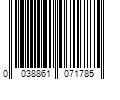 0 038861 071785